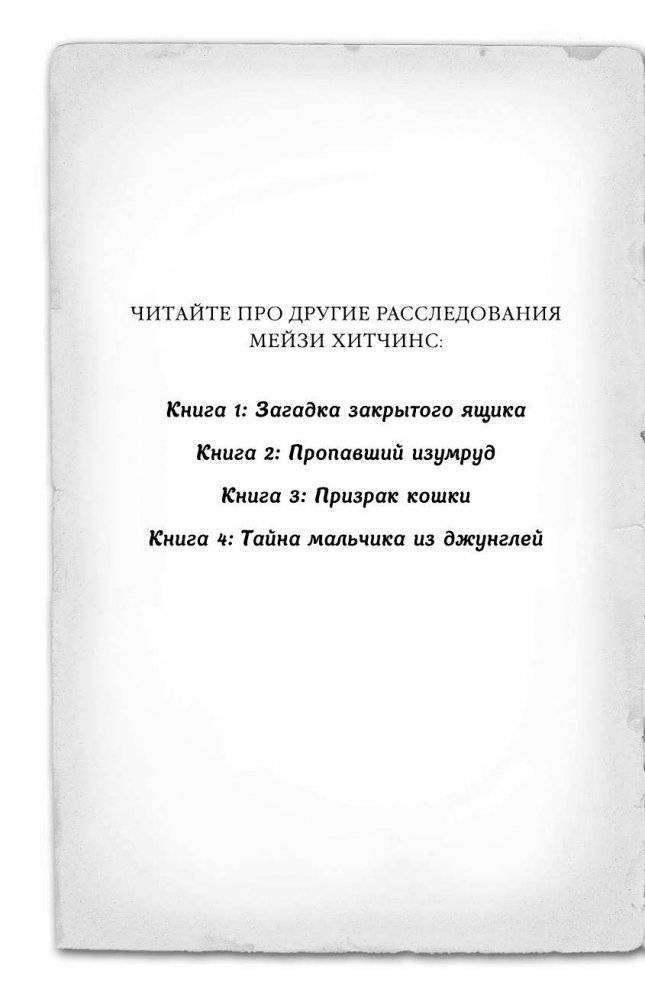 ЧИТАЙТЕ ПРО ДРУГИЕ РАССЛЕДОВАНИЯ МЕЙЗИ ХИТЧИНС:

Книга 1: Загадка закрытого ящика

Книга 2: Пропавший изумруд

Книга 3: Призрак кошки

Книга 4: Тайна мальчика из джунглей